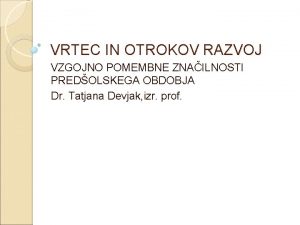 VRTEC IN OTROKOV RAZVOJ

VZGOJNO POMEMBNE ZNAČILNOSTI PREDŠOLSKEGA OBDOBJA

Dr. Tatjana Devjak,izr. prof.